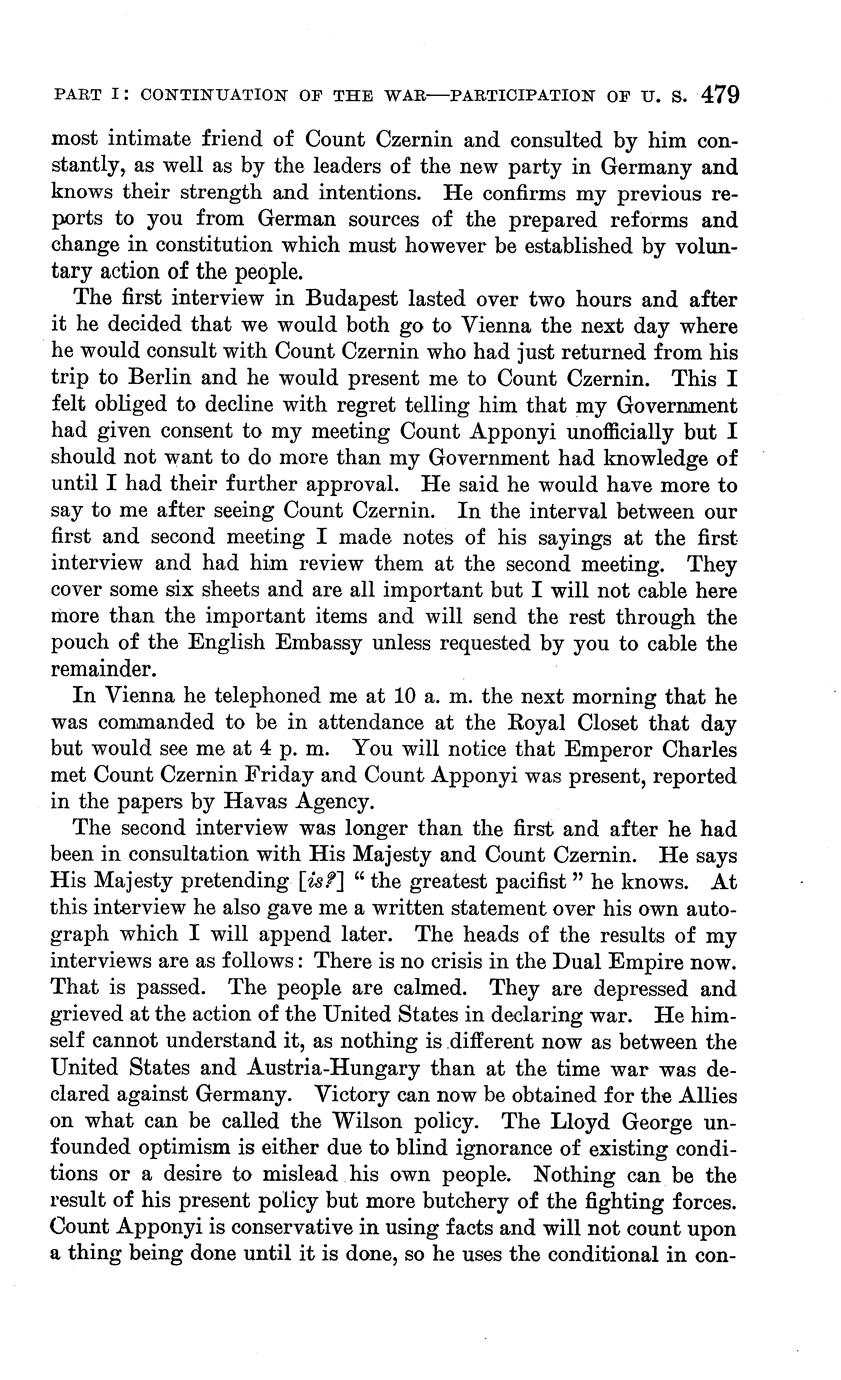 PART I: CONTINUATION OF THE WAR—PARTICIPATION OF U. S. 479

most intimate friend of Count Czernin and consulted by him constantly, as well as by the leaders of the new party in Germany and knows their strength and intentions. He confirms my previous reports to you from German sources of the prepared reforms and change in constitution which must however be established by voluntary action of the people.

The first interview in Budapest lasted over two hours and after it he decided that we would both go to Vienna the next day where he would consult with Count Czernin who had just returned from his trip to Berlin and he would present me to Count Czernin. This I felt obliged to decline with regret telling him that my Government had given consent to my meeting Count Apponyi unofficially but I should not want to do more than my Government had knowledge of until I had their further approval. He said he would have more to say to me after seeing Count Czernin. In the interval between our first and second meeting I made notes of his sayings at the first interview and had him review them at the second meeting. They cover some six sheets and are all important but I will not cable here more than the important items and will send the rest through the pouch of the English Embassy unless requested by you to cable the remainder.

In Vienna he telephoned me at 10 a. m. the next morning that he was commanded to be in attendance at the Royal Closet that day but would see me at 4 p. m. You will notice that Emperor Charles met Count Czernin Friday and Count Apponyi was present, reported in the papers by Havas Agency.

The second interview was longer than the first and after he had been in consultation with His Majesty and Count Czernin. He says His Majesty pretending [is?] "the greatest pacifist" he knows. At this interview he also gave me a written statement over his own autograph which I will append later. The heads of the results of my interviews are as follows: There is no crisis in the Dual Empire now. That is passed. The people are calmed. They are depressed and grieved at the action of the United States in declaring war. He himself cannot understand it, as nothing is different now as between the United States and Austria-Hungary than at the time war was declared against Germany. Victory can now be obtained for the Allies on what can be called the Wilson policy. The Lloyd George unfounded optimism is either due to blind ignorance of existing conditions or a desire to mislead his own people. Nothing can be the result of his present policy but more butchery of the fighting forces. Count Apponyi is conservative in using facts and will not count upon a thing being done until it is done, so he uses the conditional in con-